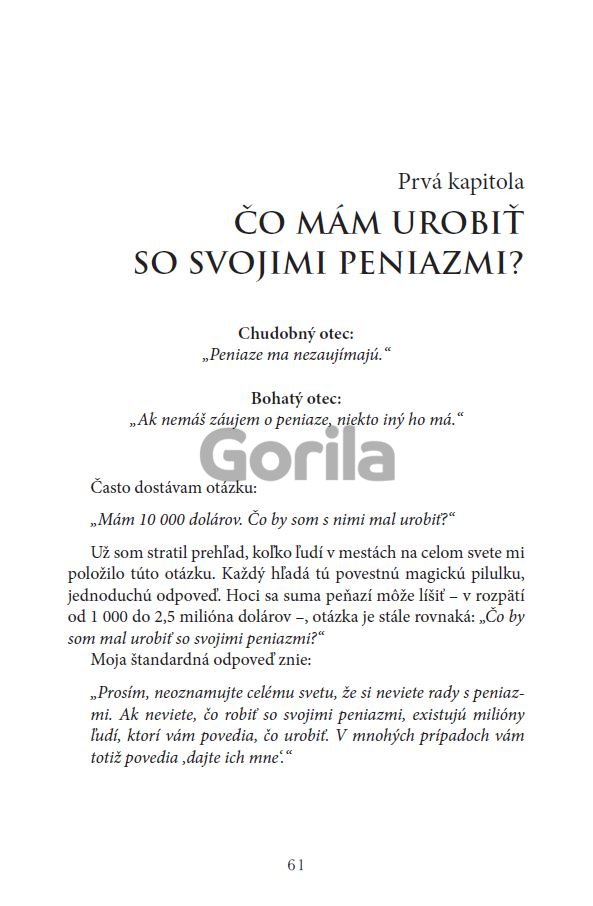 Prvá kapitola
ČO MÁM UROBIŤ SO SVOJIMI PENIAZMI?

Chudobný otec:
„Peniaze ma nezaujímajú.“

Bohatý otec:
„Ak nemáš záujem o peniaze, niekto iný ho má.“

Gorila

Často dostávam otázku:

„Mám 10 000 dolárov. Čo by som s nimi mal urobiť?“

Už som stratil prehľad, koľko ľudí v mestách na celom svete mi položilo túto otázku. Každý hľadá tú povestnú magickú pilulku, jednoduchú odpoveď. Hoci sa suma peňazí môže líšiť – v rozpätí od 1 000 do 2,5 milióna dolárov –, otázka je stále rovnaká: „Čo by som mal urobiť so svojimi peniazmi?“
Moja štandardná odpoveď znie:

„Prosím, neoznamujte celému svetu, že si neviete rady s peniazmi. Ak neviete, čo robiť so svojimi peniazmi, existujú milióny ľudí, ktorí vám povedia, čo urobiť. V mnohých prípadoch vám totiž povedia ‚dajte ich mne‘.“

61